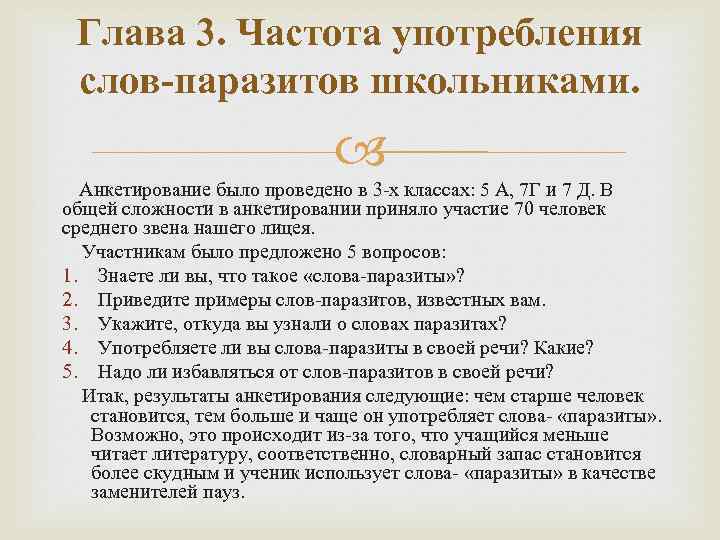 Глава 3. Частота употребления слов-паразитов школьниками.

Анкетирование было проведено в 3-х классах: 5 А, 7Г и 7 Д. В общей сложности в анкетировании приняло участие 70 человек среднего звена нашего лицея.

Участникам было предложено 5 вопросов:

1. Знаете ли вы, что такое «слова-паразиты»?
2. Приведите примеры слов-паразитов, известных вам.
3. Укажите, откуда вы узнали о словах паразитах?
4. Употребляете ли вы слова-паразиты в своей речи? Какие?
5. Надо ли избавляться от слов-паразитов в своей речи?

Итак, результаты анкетирования следующие: чем старше человек становится, тем больше и чаще он употребляет слова- «паразиты». Возможно, это происходит из-за того, что учащийся меньше читает литературу, соответственно, словарный запас становится более скудным и ученик использует слова- «паразиты» в качестве заменителей пауз.